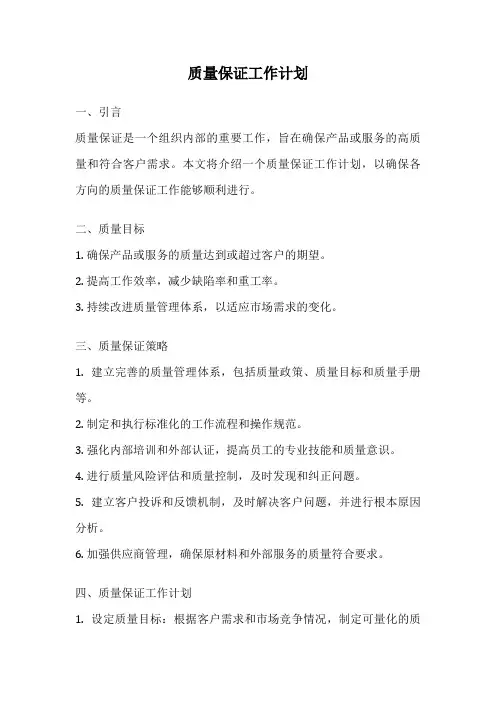 质量保证工作计划

一、引言

质量保证是一个组织内部的重要工作，旨在确保产品或服务的高质量和符合客户需求。本文将介绍一个质量保证工作计划，以确保各方向的质量保证工作能够顺利进行。

二、质量目标

1. 确保产品或服务的质量达到或超过客户的期望。

2. 提高工作效率，减少缺陷率和重工率。

3. 持续改进质量管理体系，以适应市场需求的变化。

三、质量保证策略

1. 建立完善的质量管理体系，包括质量政策、质量目标和质量手册等。

2. 制定和执行标准化的工作流程和操作规范。

3. 强化内部培训和外部认证，提高员工的专业技能和质量意识。

4. 进行质量风险评估和质量控制，及时发现和纠正问题。

5. 建立客户投诉和反馈机制，及时解决客户问题，并进行根本原因分析。

6. 加强供应商管理，确保原材料和外部服务的质量符合要求。

四、质量保证工作计划

1. 设定质量目标：根据客户需求和市场竞争情况，制定可量化的质